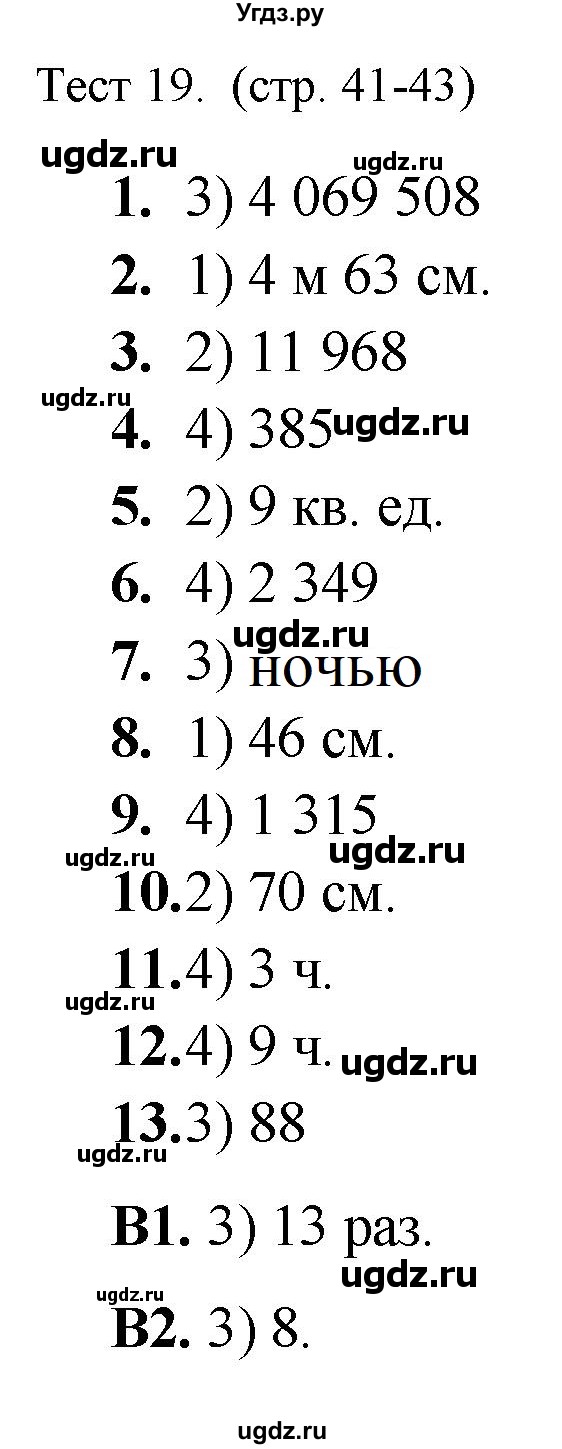 Угдз.ру

Тест 19. (стр. 41-43)

ugdz.ru ugdz.ru

1. 3) 4 069 508

2. 1) 4 м 63 см.

3. 2) 11 968

ugdz.ru

4. 4) 385 ugdz.ru

5. 2) 9 кв. ед.

6. 4) 2 349

ugdz.ru

7. 3) ночью

8. 1) 46 см.

9. 4) 1 315

ugdz.ru ugdz.ru

10. 2) 70 см.

11. 4) 3 ч.

ugdz.ru

12. 4) 9 ч. ugdz.ru

13. 3) 88

ugdz.ru

В1. 3) 13 раз.

ugdz.ru

ugdz.ru

В2. 3) 8.

ugdz.ru